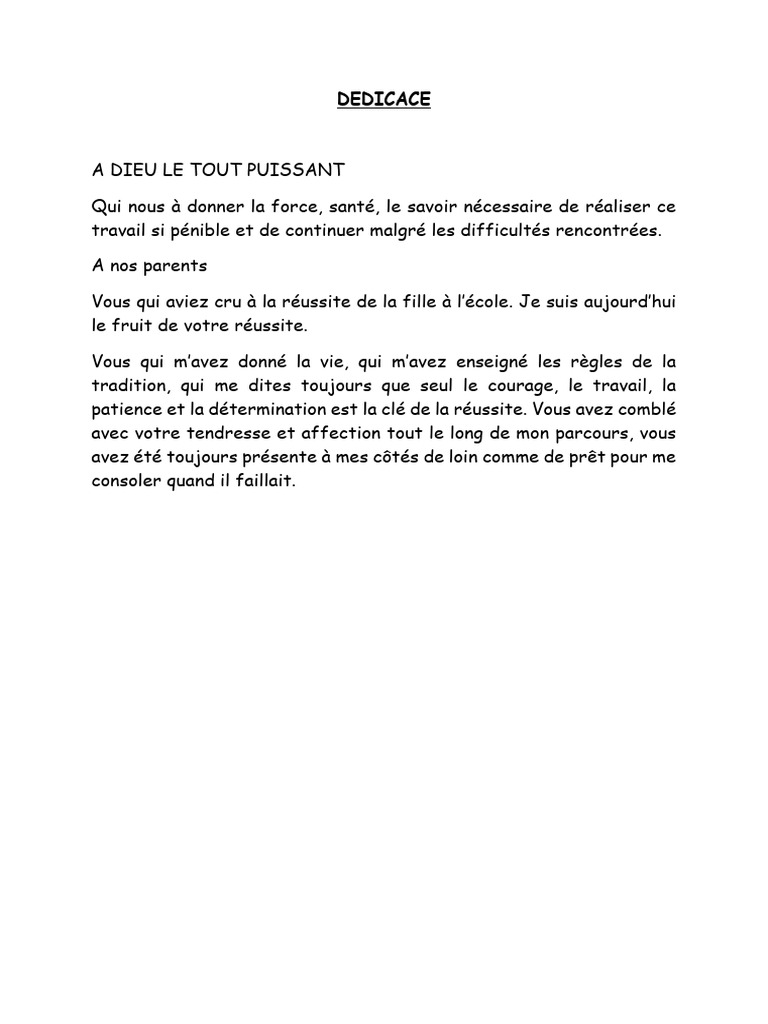 DEDICACE

A DIEU LE TOUT PUISSANT

Qui nous à donner la force, santé, le savoir nécessaire de réaliser ce travail si pénible et de continuer malgré les difficultés rencontrées.

A nos parents

Vous qui aviez cru à la réussite de la fille à l'école. Je suis aujourd'hui le fruit de votre réussite.

Vous qui m'avez donné la vie, qui m'avez enseigné les règles de la tradition, qui me dites toujours que seul le courage, le travail, la patience et la détermination est la clé de la réussite. Vous avez comblé avec votre tendresse et affection tout le long de mon parcours, vous avez été toujours présente à mes côtés de loin comme de prêt pour me consoler quand il faillait.